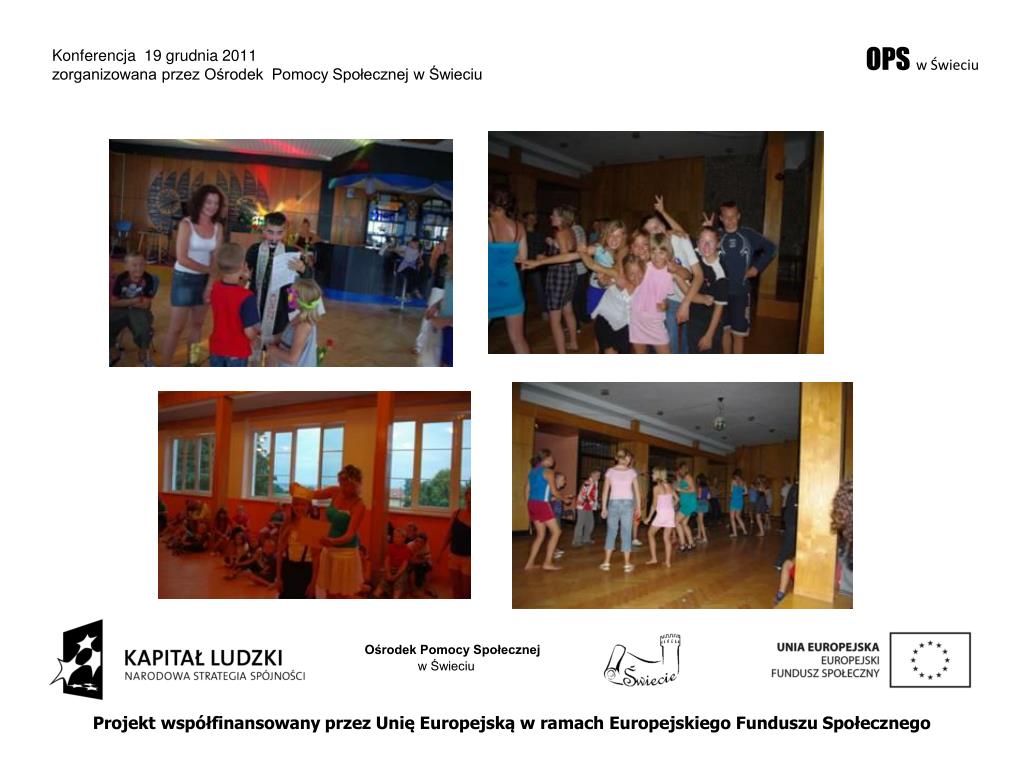 Konferencja 19 grudnia 2011
zorganizowana przez Ośrodek Pomocy Społecznej w Świeciu

OPS w Świeciu

KAPITAŁ LUDZKI
NARODOWA STRATEGIA SPÓJNOŚCI

Ośrodek Pomocy Społecznej
w Świeciu

Świecie

UNIA EUROPEJSKA
EUROPEJSKI
FUNDUSZ SPOŁECZNY

Projekt współfinansowany przez Unię Europejską w ramach Europejskiego Funduszu Społecznego